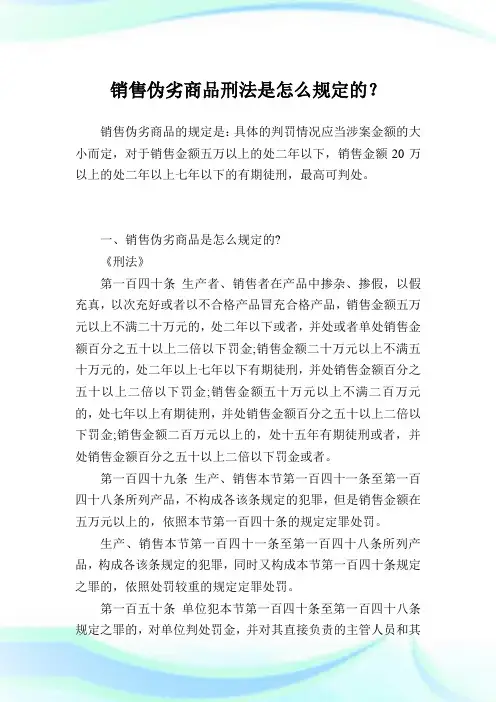 销售伪劣商品刑法是怎么规定的？

销售伪劣商品的规定是：具体的判罚情况应当涉案金额的大小而定，对于销售金额五万以上的处二年以下，销售金额 20 万以上的处二年以上七年以下的有期徒刑，最高可判处。

一、销售伪劣商品是怎么规定的?

《刑法》

第一百四十条 生产者、销售者在产品中掺杂、掺假，以假充真，以次充好或者以不合格产品冒充合格产品，销售金额五万元以上不满二十万元的，处二年以下或者，并处或者单处销售金额百分之五十以上二倍以下罚金;销售金额二十万元以上不满五十万元的，处二年以上七年以下有期徒刑，并处销售金额百分之五十以上二倍以下罚金;销售金额五十万元以上不满二百万元的，处七年以上有期徒刑，并处销售金额百分之五十以上二倍以下罚金;销售金额二百万元以上的，处十五年有期徒刑或者，并处销售金额百分之五十以上二倍以下罚金或者。

第一百四十九条 生产、销售本节第一百四十一条至第一百四十八条所列产品，不构成各该条规定的犯罪，但是销售金额在五万元以上的，依照本节第一百四十条的规定定罪处罚。

生产、销售本节第一百四十一条至第一百四十八条所列产品，构成各该条规定的犯罪，同时又构成本节第一百四十条规定之罪的，依照处罚较重的规定定罪处罚。

第一百五十条 单位犯本节第一百四十条至第一百四十八条规定之罪的，对单位判处罚金，并对其直接负责的主管人员和其